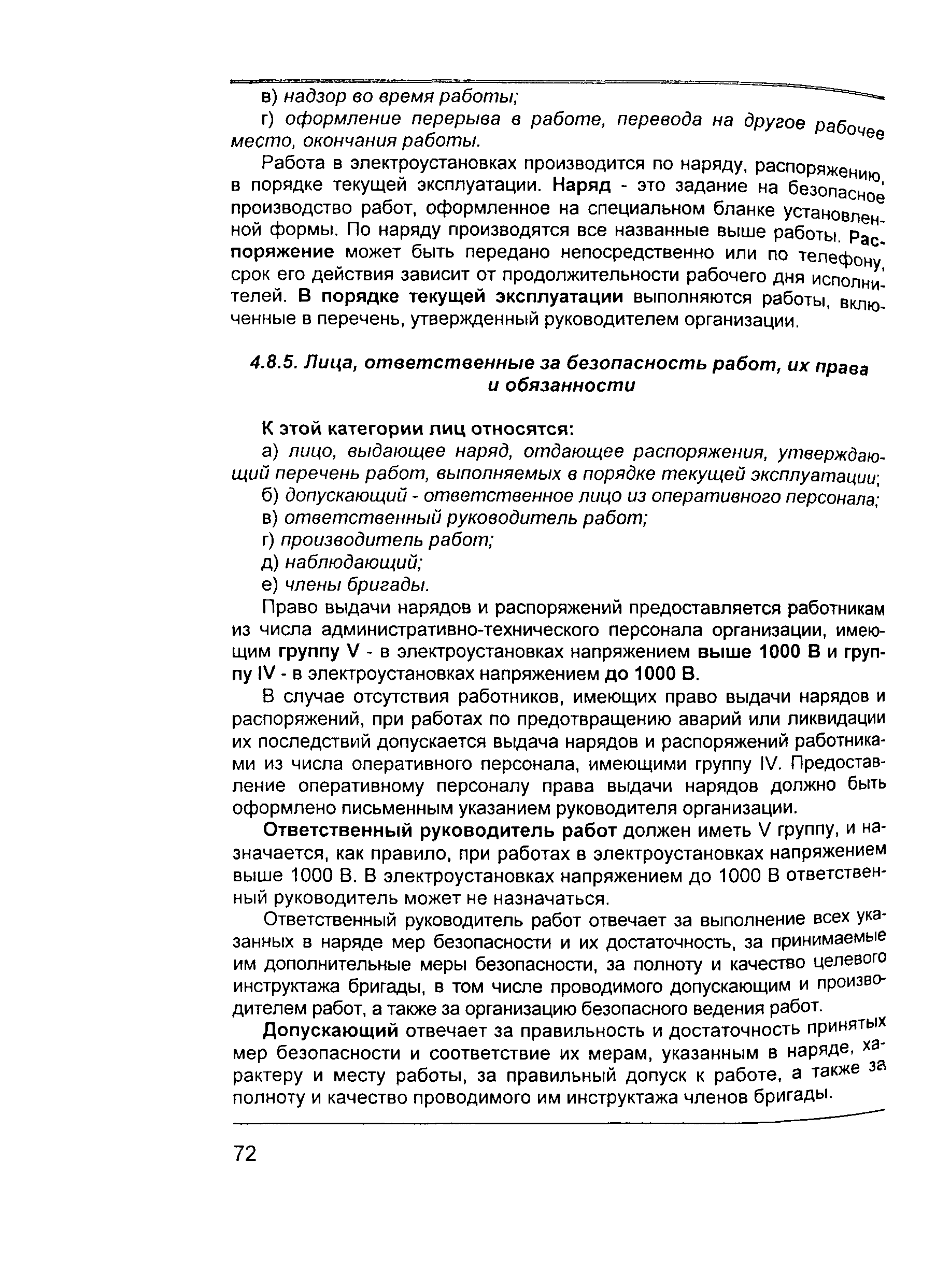 в) надзор во время работы;

г) оформление перерыва в работе, перевода на другое рабочее место, окончания работы.

Работа в электроустановках производится по наряду, распоряжению, в порядке текущей эксплуатации. Наряд - это задание на безопасное производство работ, оформленное на специальном бланке установленной формы. По наряду производятся все названные выше работы. Распоряжение может быть передано непосредственно или по телефону, срок его действия зависит от продолжительности рабочего дня исполнителей. В порядке текущей эксплуатации выполняются работы, включенные в перечень, утвержденный руководителем организации.

4.8.5. Лица, ответственные за безопасность работ, их права и обязанности

К этой категории лиц относятся:

а) лицо, выдающее наряд, отдающее распоряжения, утверждающий перечень работ, выполняемых в порядке текущей эксплуатации;

б) допускающий - ответственное лицо из оперативного персонала;

в) ответственный руководитель работ;

г) производитель работ;

д) наблюдающий;

е) члены бригады.

Право выдачи нарядов и распоряжений предоставляется работникам из числа административно-технического персонала организации, имеющим группу V - в электроустановках напряжением выше 1000 В и группу IV - в электроустановках напряжением до 1000 В.

В случае отсутствия работников, имеющих право выдачи нарядов и распоряжений, при работах по предотвращению аварий или ликвидации их последствий допускается выдача нарядов и распоряжений работниками из числа оперативного персонала, имеющими группу IV. Предоставление оперативному персоналу права выдачи нарядов должно быть оформлено письменным указанием руководителя организации.

Ответственный руководитель работ должен иметь V группу, и назначается, как правило, при работах в электроустановках напряжением выше 1000 В. В электроустановках напряжением до 1000 В ответственный руководитель может не назначаться.

Ответственный руководитель работ отвечает за выполнение всех указанных в наряде мер безопасности и их достаточность, за принимаемые им дополнительные меры безопасности, за полноту и качество целевого инструктажа бригады, в том числе проводимого допускающим и производителем работ, а также за организацию безопасного ведения работ.

Допускающий отвечает за правильность и достаточность принятых мер безопасности и соответствие их мерам, указанным в наряде, характеру и месту работы, за правильный допуск к работе, а также за полноту и качество проводимого им инструктажа членов бригады.

72